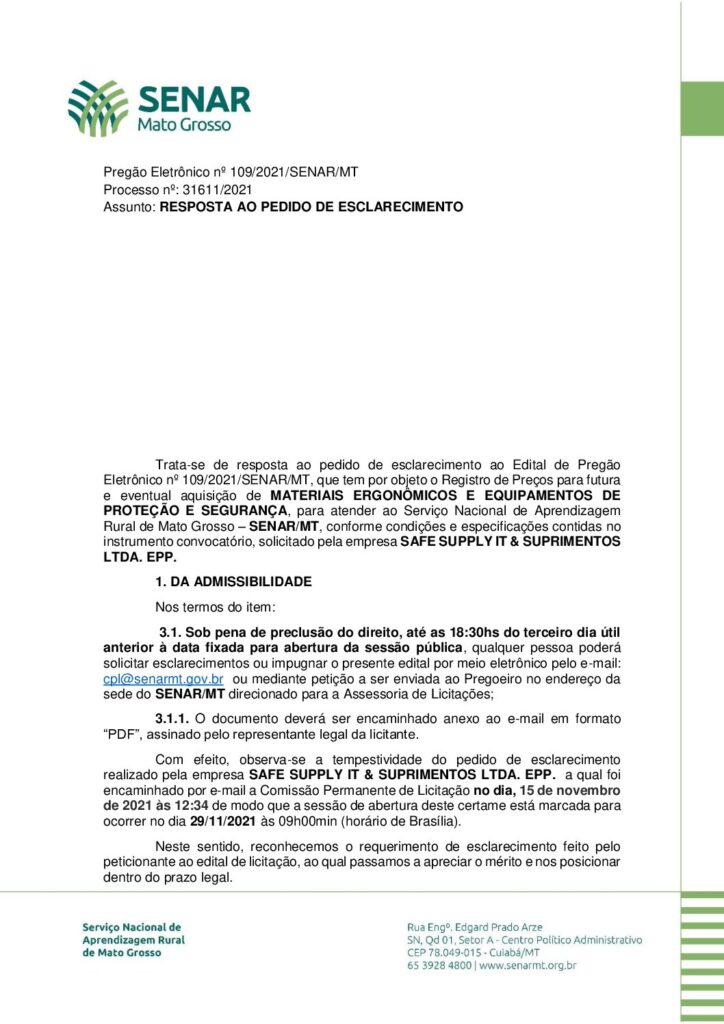 SENAR
Mato Grosso

Pregão Eletrônico nº 109/2021/SENAR/MT
Processo nº: 31611/2021
Assunto: RESPOSTA AO PEDIDO DE ESCLARECIMENTO

Trata-se de resposta ao pedido de esclarecimento ao Edital de Pregão Eletrônico nº 109/2021/SENAR/MT, que tem por objeto o Registro de Preços para futura e eventual aquisição de MATERIAIS ERGONÔMICOS E EQUIPAMENTOS DE PROTEÇÃO E SEGURANÇA, para atender ao Serviço Nacional de Aprendizagem Rural de Mato Grosso – SENAR/MT, conforme condições e especificações contidas no instrumento convocatório, solicitado pela empresa SAFE SUPPLY IT & SUPRIMENTOS LTDA. EPP.

1. DA ADMISSIBILIDADE

Nos termos do item:

3.1. Sob pena de preclusão do direito, até as 18:30hs do terceiro dia útil anterior à data fixada para abertura da sessão pública, qualquer pessoa poderá solicitar esclarecimentos ou impugnar o presente edital por meio eletrônico pelo e-mail: cpl@senarmt.gov.br ou mediante petição a ser enviada ao Pregoeiro no endereço da sede do SENAR/MT direcionado para a Assessoria de Licitações;

3.1.1. O documento deverá ser encaminhado anexo ao e-mail em formato "PDF", assinado pelo representante legal da licitante.

Com efeito, observa-se a tempestividade do pedido de esclarecimento realizado pela empresa SAFE SUPPLY IT & SUPRIMENTOS LTDA. EPP. a qual foi encaminhado por e-mail a Comissão Permanente de Licitação no dia, 15 de novembro de 2021 às 12:34 de modo que a sessão de abertura deste certame está marcada para ocorrer no dia 29/11/2021 às 09h00min (horário de Brasília).

Neste sentido, reconhecemos o requerimento de esclarecimento feito pelo peticionante ao edital de licitação, ao qual passamos a apreciar o mérito e nos posicionar dentro do prazo legal.

Serviço Nacional de Aprendizagem Rural de Mato Grosso

Rua Engº. Edgard Prado Arze
SN, Qd 01, Setor A - Centro Político Administrativo
CEP 78.049-015 - Cuiabá/MT
65 3928 4800 | www.senarmt.org.br